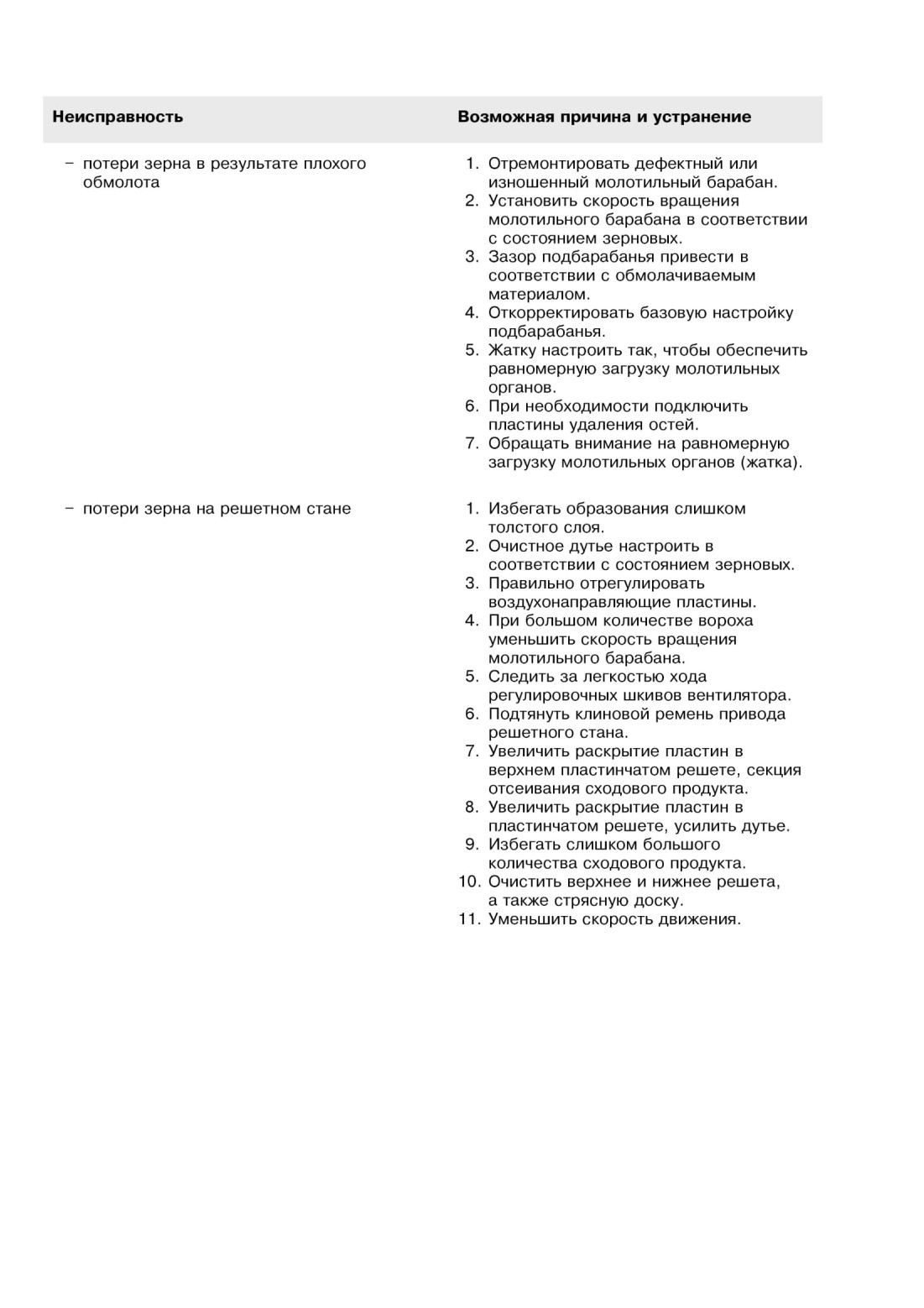 | Неисправность | Возможная причина и устранение |
|---|---|
| – потери зерна в результате плохого обмолота | 1. Отремонтировать дефектный или изношенный молотильный барабан. 2. Установить скорость вращения молотильного барабана в соответствии с состоянием зерновых. 3. Зазор подбарабанья привести в соответствии с обмолачиваемым материалом. 4. Откорректировать базовую настройку подбарабанья. 5. Жатку настроить так, чтобы обеспечить равномерную загрузку молотильных органов. 6. При необходимости подключить пластины удаления остей. 7. Обращать внимание на равномерную загрузку молотильных органов (жатка). |
| – потери зерна на решетном стане | 1. Избегать образования слишком толстого слоя. 2. Очистное дутье настроить в соответствии с состоянием зерновых. 3. Правильно отрегулировать воздухонаправляющие пластины. 4. При большом количестве вороха уменьшить скорость вращения молотильного барабана. 5. Следить за легкостью хода регулировочных шкивов вентилятора. 6. Подтянуть клиновой ремень привода решетного стана. 7. Увеличить раскрытие пластин в верхнем пластинчатом решете, секция отсеивания сходового продукта. 8. Увеличить раскрытие пластин в пластинчатом решете, усилить дутье. 9. Избегать слишком большого количества сходового продукта. 10. Очистить верхнее и нижнее решета, а также стрясную доску. 11. Уменьшить скорость движения. |